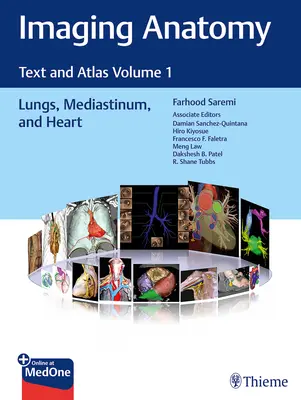 Imaging Anatomy

Text and Atlas Volume 1

Lungs, Mediastinum, and Heart

Farhood Saremi

Associate Editors
Damian Sanchez-Quintana
Hiro Kiyosue
Francesco F. Faletra
Meng Law
Dakshesh B. Patel
R. Shane Tubbs

Online at
MedOne

Thieme